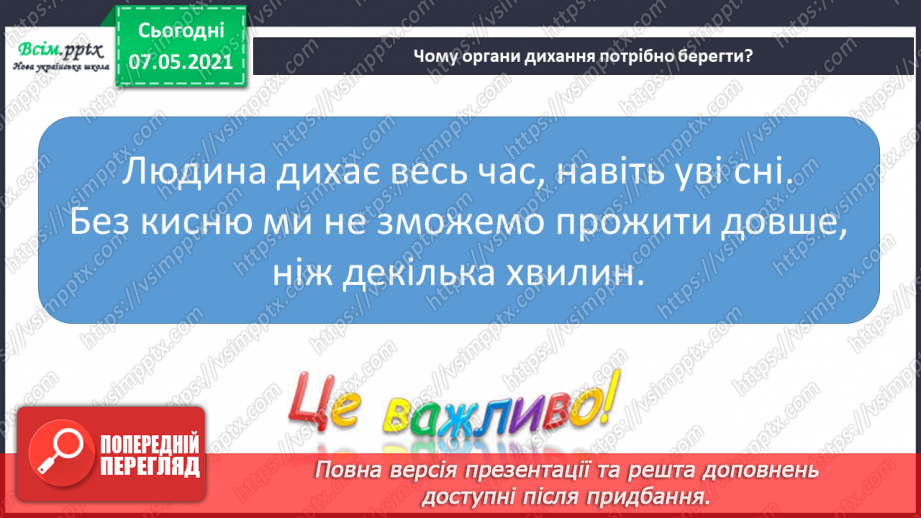 Всім.pptx
Нова українська школа

Сьогодні
07.05.2021

Чому органи дихання потрібно берегти?

Людина дихає весь час, навіть уві сні. Без кисню ми не зможемо прожити довше, ніж декілька хвилин.

Це важливо!

ПОПЕРЕДНІЙ ПЕРЕГЛЯД

Повна версія презентації та решта доповнень доступні після придбання.

https://vsimpptx.com